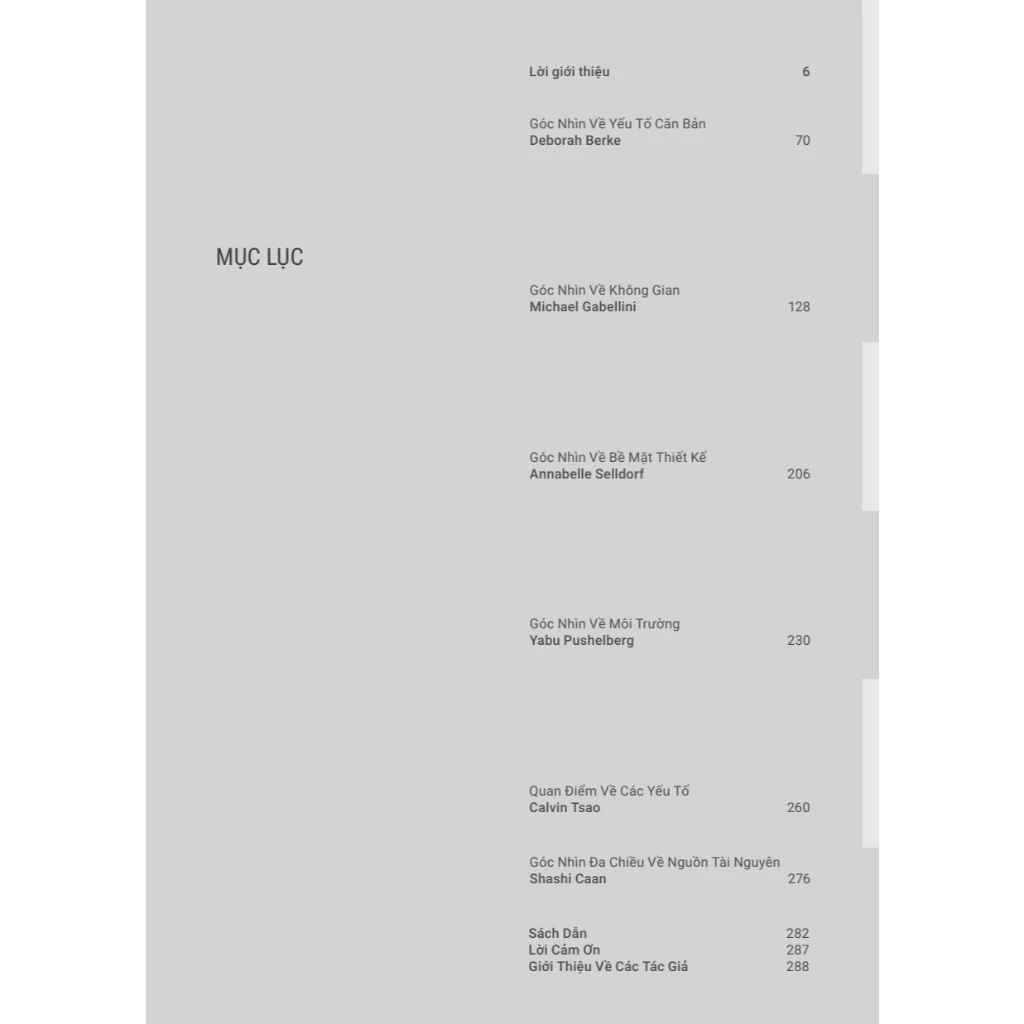 MỤC LỤC

Lời giới thiệu 6

Góc Nhìn Về Yếu Tố Căn Bản
Deborah Berke 70

Góc Nhìn Về Không Gian
Michael Gabellini 128

Góc Nhìn Về Bề Mặt Thiết Kế
Annabelle Selldorf 206

Góc Nhìn Về Môi Trường
Yabu Pushelberg 230

Quan Điểm Về Các Yếu Tố
Calvin Tsao 260

Góc Nhìn Đa Chiều Về Nguồn Tài Nguyên
Shashi Caan 276

Sách Dẫn 282
Lời Cảm Ơn 287
Giới Thiệu Về Các Tác Giả 288